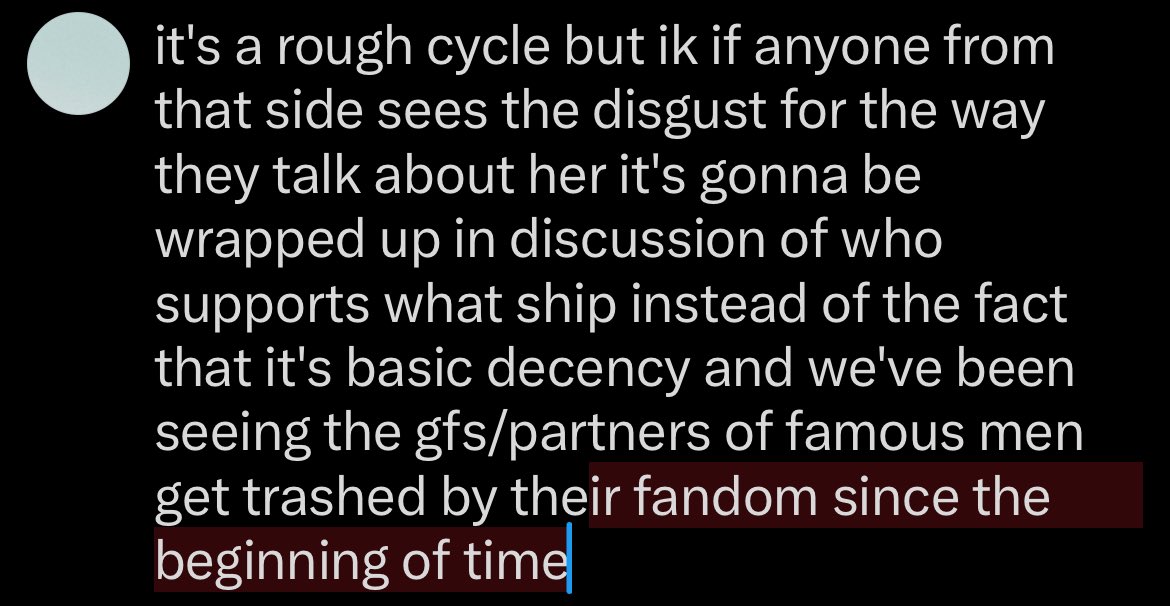 it's a rough cycle but ik if anyone from that side sees the disgust for the way they talk about her it's gonna be wrapped up in discussion of who supports what ship instead of the fact that it's basic decency and we've been seeing the gfs/partners of famous men get trashed by their fandom since the beginning of time